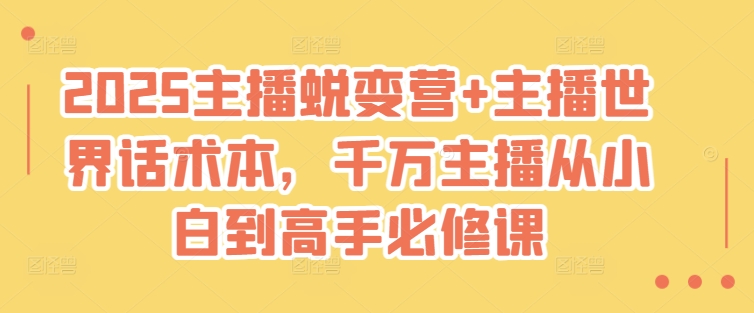 2025主播蜕变营+主播世界话术本，千万主播从小白到高手必修课